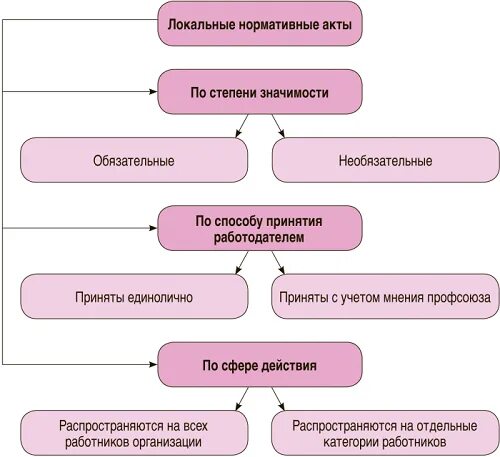 Локальные нормативные акты

По степени значимости

Обязательные

Необязательные

По способу принятия работодателем

Приняты единолично

Приняты с учетом мнения профсоюза

По сфере действия

Распространяются на всех работников организации

Распространяются на отдельные категории работников